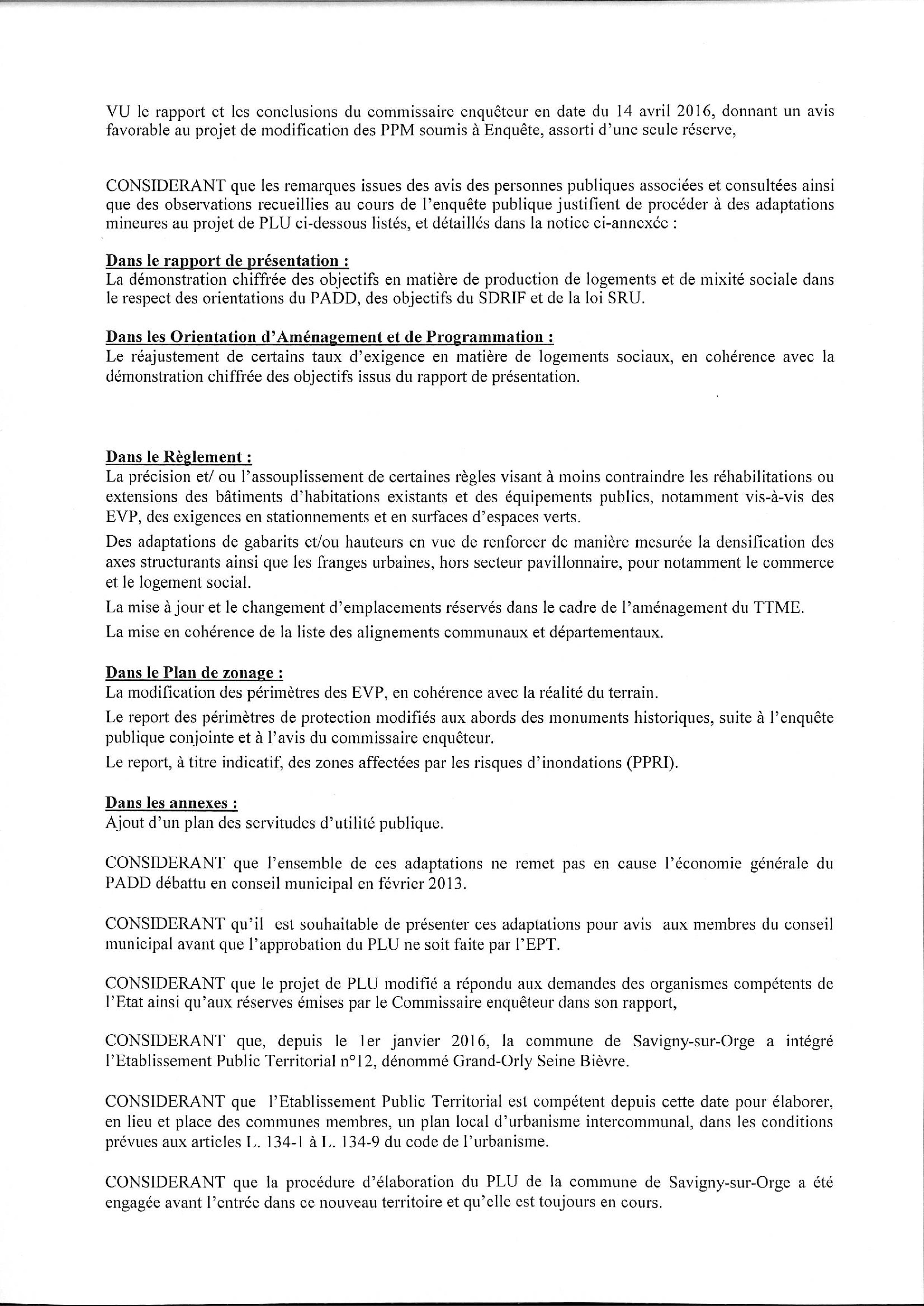 VU le rapport et les conclusions du commissaire enquêteur en date du 14 avril 2016, donnant un avis favorable au projet de modification des PPM soumis à Enquête, assorti d'une seule réserve,

CONSIDERANT que les remarques issues des avis des personnes publiques associées et consultées ainsi que des observations recueillies au cours de l'enquête publique justifient de procéder à des adaptations mineures au projet de PLU ci-dessous listés, et détaillés dans la notice ci-annexée :

Dans le rapport de présentation :
La démonstration chiffrée des objectifs en matière de production de logements et de mixité sociale dans le respect des orientations du PADD, des objectifs du SDRIF et de la loi SRU.

Dans les Orientation d'Aménagement et de Programmation :
Le réajustement de certains taux d'exigence en matière de logements sociaux, en cohérence avec la démonstration chiffrée des objectifs issus du rapport de présentation.

Dans le Règlement :
La précision et/ ou l'assouplissement de certaines règles visant à moins contraindre les réhabilitations ou extensions des bâtiments d'habitations existants et des équipements publics, notamment vis-à-vis des EVP, des exigences en stationnements et en surfaces d'espaces verts.

Des adaptations de gabarits et/ou hauteurs en vue de renforcer de manière mesurée la densification des axes structurants ainsi que les franges urbaines, hors secteur pavillonnaire, pour notamment le commerce et le logement social.

La mise à jour et le changement d'emplacements réservés dans le cadre de l'aménagement du TTME.

La mise en cohérence de la liste des alignements communaux et départementaux.

Dans le Plan de zonage :
La modification des périmètres des EVP, en cohérence avec la réalité du terrain.

Le report des périmètres de protection modifiés aux abords des monuments historiques, suite à l'enquête publique conjointe et à l'avis du commissaire enquêteur.

Le report, à titre indicatif, des zones affectées par les risques d'inondations (PPRI).

Dans les annexes :
Ajout d'un plan des servitudes d'utilité publique.

CONSIDERANT que l'ensemble de ces adaptations ne remet pas en cause l'économie générale du PADD débattu en conseil municipal en février 2013.

CONSIDERANT qu'il est souhaitable de présenter ces adaptations pour avis aux membres du conseil municipal avant que l'approbation du PLU ne soit faite par l'EPT.

CONSIDERANT que le projet de PLU modifié a répondu aux demandes des organismes compétents de l'Etat ainsi qu'aux réserves émises par le Commissaire enquêteur dans son rapport,

CONSIDERANT que, depuis le 1er janvier 2016, la commune de Savigny-sur-Orge a intégré l'Etablissement Public Territorial n°12, dénommé Grand-Orly Seine Bièvre.

CONSIDERANT que l'Etablissement Public Territorial est compétent depuis cette date pour élaborer, en lieu et place des communes membres, un plan local d'urbanisme intercommunal, dans les conditions prévues aux articles L. 134-1 à L. 134-9 du code de l'urbanisme.

CONSIDERANT que la procédure d'élaboration du PLU de la commune de Savigny-sur-Orge a été engagée avant l'entrée dans ce nouveau territoire et qu'elle est toujours en cours.